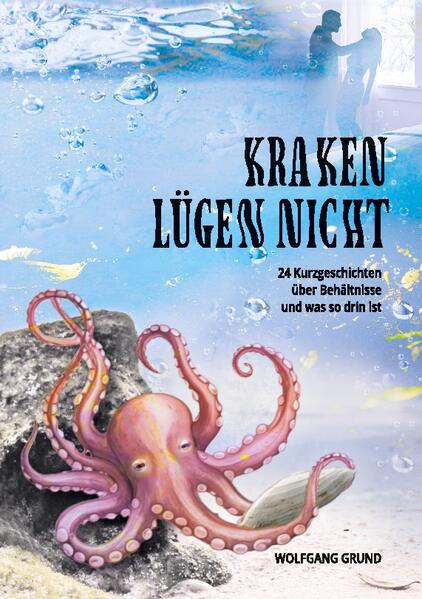 KRAKEN
LÜGEN NICHT

24 Kurzgeschichten
über Behältnisse
und was so drin ist

WOLFGANG GRUND